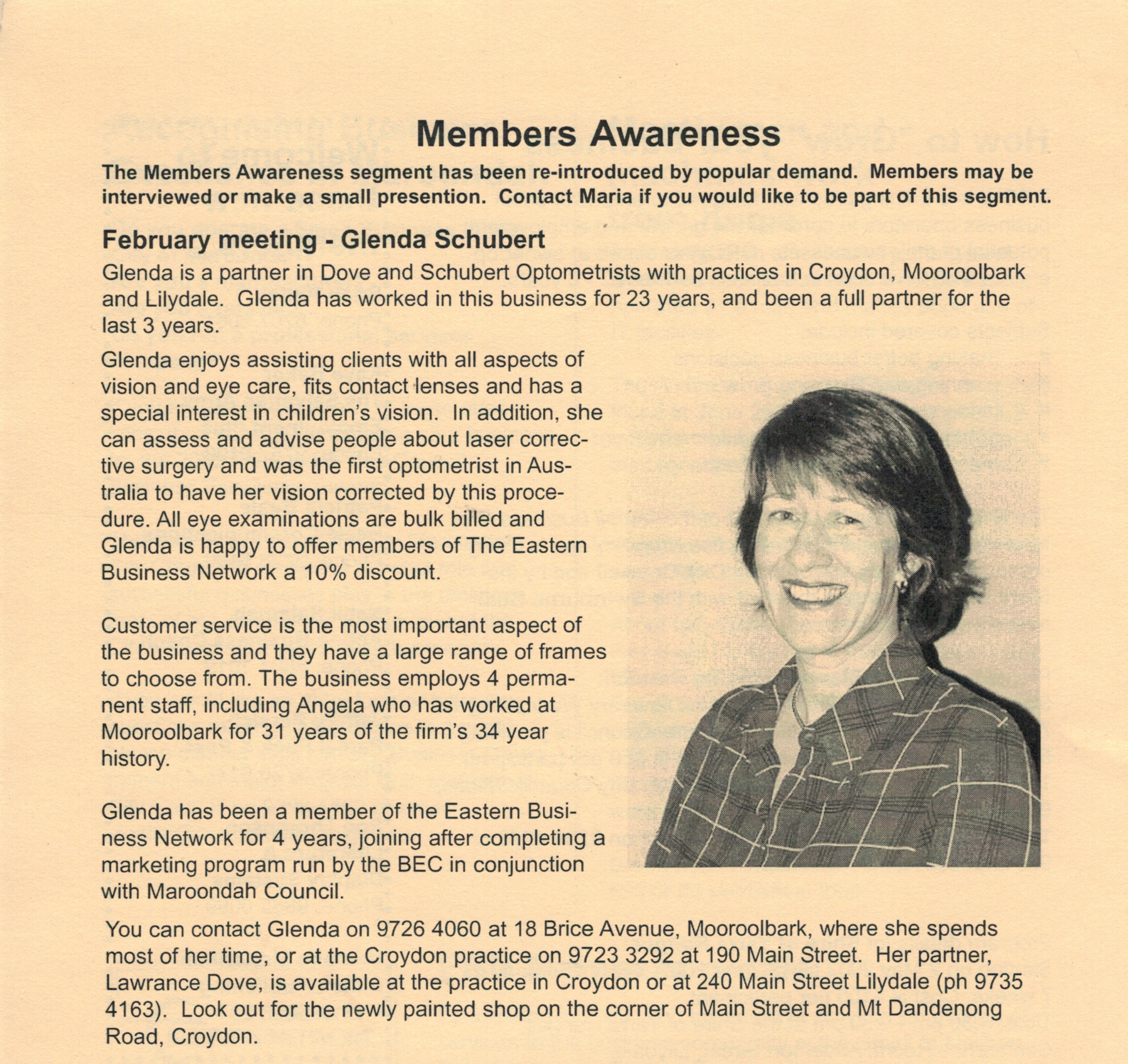 Members Awareness

The Members Awareness segment has been re-introduced by popular demand. Members may be interviewed or make a small presention. Contact Maria if you would like to be part of this segment.

February meeting - Glenda Schubert

Glenda is a partner in Dove and Schubert Optometrists with practices in Croydon, Mooroolbark and Lilydale. Glenda has worked in this business for 23 years, and been a full partner for the last 3 years.

Glenda enjoys assisting clients with all aspects of vision and eye care, fits contact lenses and has a special interest in children's vision. In addition, she can assess and advise people about laser corrective surgery and was the first optometrist in Australia to have her vision corrected by this procedure. All eye examinations are bulk billed and Glenda is happy to offer members of The Eastern Business Network a 10% discount.

Customer service is the most important aspect of the business and they have a large range of frames to choose from. The business employs 4 permanent staff, including Angela who has worked at Mooroolbark for 31 years of the firm's 34 year history.

Glenda has been a member of the Eastern Business Network for 4 years, joining after completing a marketing program run by the BEC in conjunction with Maroondah Council.

You can contact Glenda on 9726 4060 at 18 Brice Avenue, Mooroolbark, where she spends most of her time, or at the Croydon practice on 9723 3292 at 190 Main Street. Her partner, Lawrance Dove, is available at the practice in Croydon or at 240 Main Street Lilydale (ph 9735 4163). Look out for the newly painted shop on the corner of Main Street and Mt Dandenong Road, Croydon.